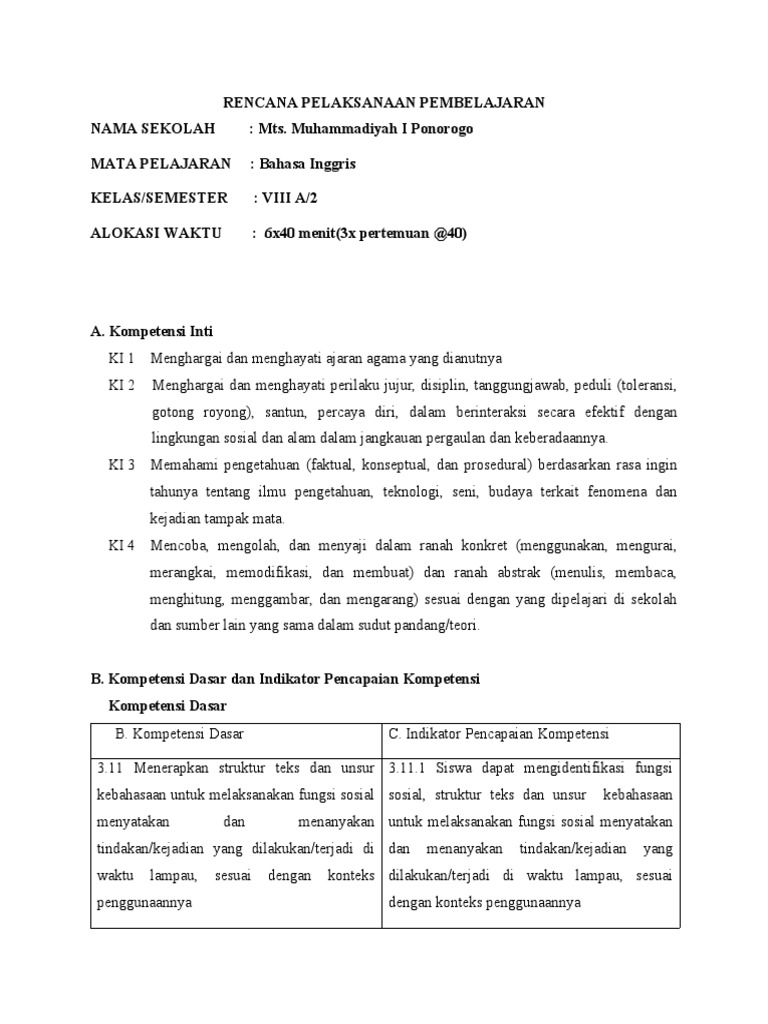 RENCANA PELAKSANAAN PEMBELAJARAN

NAMA SEKOLAH : Mts. Muhammadiyah I Ponorogo

MATA PELAJARAN : Bahasa Inggris

KELAS/SEMESTER : VIII A/2

ALOKASI WAKTU : 6x40 menit(3x pertemuan @40)

A. Kompetensi Inti

KI 1 Menghargai dan menghayati ajaran agama yang dianutnya

KI 2 Menghargai dan menghayati perilaku jujur, disiplin, tanggungjawab, peduli (toleransi, gotong royong), santun, percaya diri, dalam berinteraksi secara efektif dengan lingkungan sosial dan alam dalam jangkauan pergaulan dan keberadaannya.

KI 3 Memahami pengetahuan (faktual, konseptual, dan prosedural) berdasarkan rasa ingin tahunya tentang ilmu pengetahuan, teknologi, seni, budaya terkait fenomena dan kejadian tampak mata.

KI 4 Mencoba, mengolah, dan menyaji dalam ranah konkret (menggunakan, mengurai, merangkai, memodifikasi, dan membuat) dan ranah abstrak (menulis, membaca, menghitung, menggambar, dan mengarang) sesuai dengan yang dipelajari di sekolah dan sumber lain yang sama dalam sudut pandang/teori.

B. Kompetensi Dasar dan Indikator Pencapaian Kompetensi

Kompetensi Dasar

| B. Kompetensi Dasar | C. Indikator Pencapaian Kompetensi |
|---|---|
| 3.11 Menerapkan struktur teks dan unsur kebahasaan untuk melaksanakan fungsi sosial menyatakan dan menanyakan tindakan/kejadian yang dilakukan/terjadi di waktu lampau, sesuai dengan konteks penggunaannya | 3.11.1 Siswa dapat mengidentifikasi fungsi sosial, struktur teks dan unsur kebahasaan untuk melaksanakan fungsi sosial menyatakan dan menanyakan tindakan/kejadian yang dilakukan/terjadi di waktu lampau, sesuai dengan konteks penggunaannya |